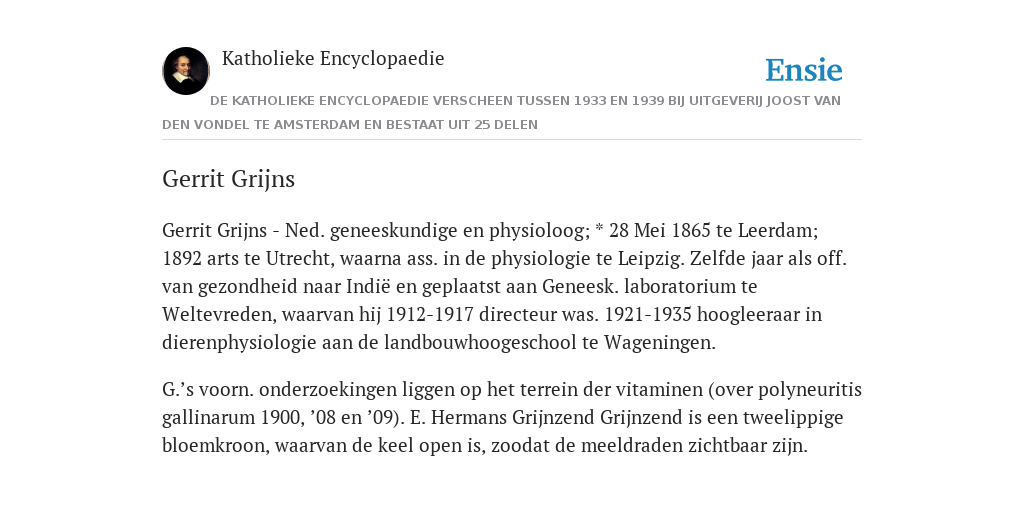 Katholieke Encyclopaedie

Ensie

DE KATHOLIEKE ENCYCLOPAEDIE VERSCHEEN TUSSEN 1933 EN 1939 BIJ UITGEVERIJ JOOST VAN DEN VONDEL TE AMSTERDAM EN BESTAAT UIT 25 DELEN

Gerrit Grijns

Gerrit Grijns - Ned. geneeskundige en physioloog; * 28 Mei 1865 te Leerdam; 1892 arts te Utrecht, waarna ass. in de physiologie te Leipzig. Zelfde jaar als off. van gezondheid naar Indië en geplaatst aan Geneesk. laboratorium te Weltevreden, waarvan hij 1912-1917 directeur was. 1921-1935 hoogleeraar in dierenphysiologie aan de landbouwhoogeschool te Wageningen.

G.’s voorn. onderzoekingen liggen op het terrein der vitaminen (over polyneuritis gallinarum 1900, ’08 en ’09). E. Hermans Grijnzend Grijnzend is een tweelippige bloemkroon, waarvan de keel open is, zoodat de meeldraden zichtbaar zijn.